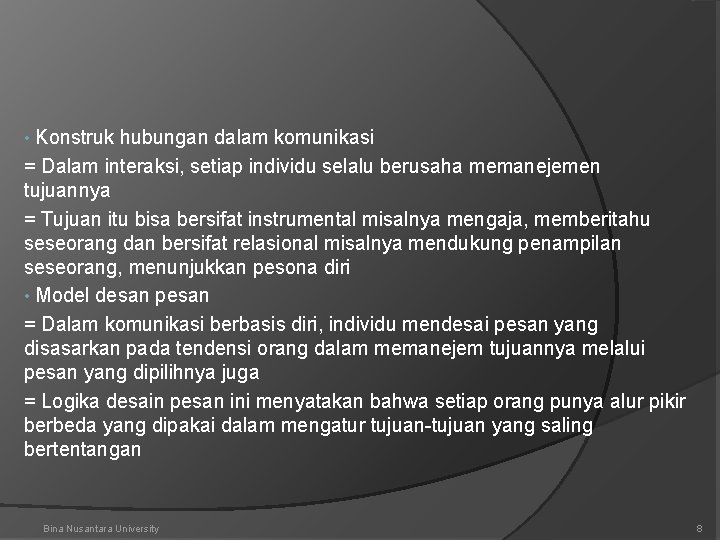 • Konstruk hubungan dalam komunikasi

= Dalam interaksi, setiap individu selalu berusaha memanejemen tujuannya

= Tujuan itu bisa bersifat instrumental misalnya mengaja, memberitahu seseorang dan bersifat relasional misalnya mendukung penampilan seseorang, menunjukkan pesona diri

• Model desan pesan

= Dalam komunikasi berbasis diri, individu mendesai pesan yang disasarkan pada tendensi orang dalam memanejem tujuannya melalui pesan yang dipilihnya juga

= Logika desain pesan ini menyatakan bahwa setiap orang punya alur pikir berbeda yang dipakai dalam mengatur tujuan-tujuan yang saling bertentangan

Bina Nusantara University

8